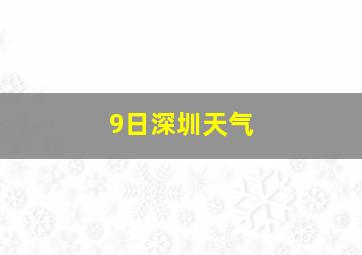 9日深圳天气